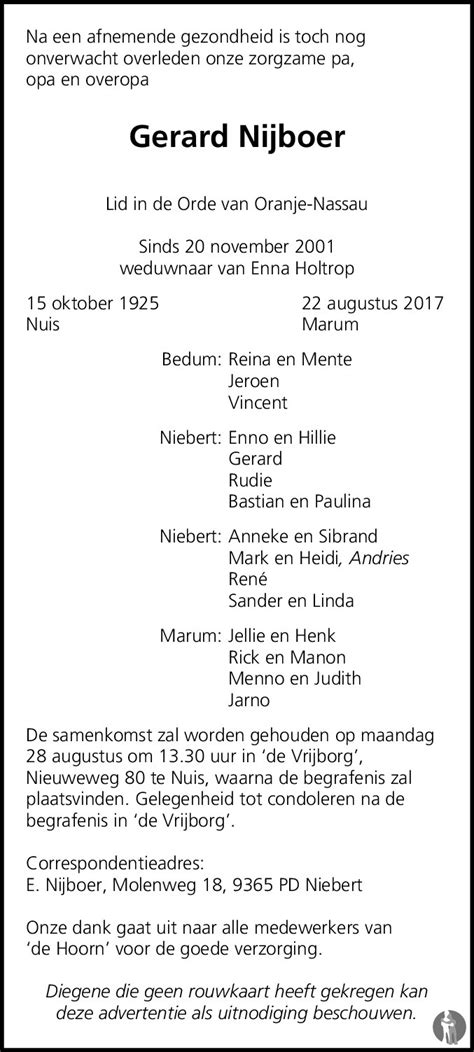 Na een afnemende gezondheid is toch nog onverwacht overleden onze zorgzame pa, opa en overopa

Gerard Nijboer

Lid in de Orde van Oranje-Nassau

Sinds 20 november 2001
weduwnaar van Enna Holtrop

15 oktober 1925
Nuis

22 augustus 2017
Marum

Bedum: Reina en Mente
Jeroen
Vincent

Niebert: Enno en Hillie
Gerard
Rudie
Bastian en Paulina

Niebert: Anneke en Sibrand
Mark en Heidi, Andries
René
Sander en Linda

Marum: Jellie en Henk
Rick en Manon
Menno en Judith
Jarno

De samenkomst zal worden gehouden op maandag 28 augustus om 13.30 uur in 'de Vrijborg', Nieuweweg 80 te Nuis, waarna de begrafenis zal plaatsvinden. Gelegenheid tot condoleren na de begrafenis in 'de Vrijborg'.

Correspondentieadres:
E. Nijboer, Molenweg 18, 9365 PD Niebert

Onze dank gaat uit naar alle medewerkers van 'de Hoorn' voor de goede verzorging.

Diegene die geen rouwkaart heeft gekregen kan deze advertentie als uitnodiging beschouwen.